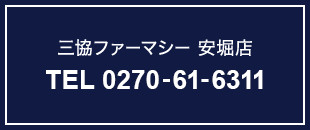 三協ファーマシー 安堀店

TEL 0270-61-6311